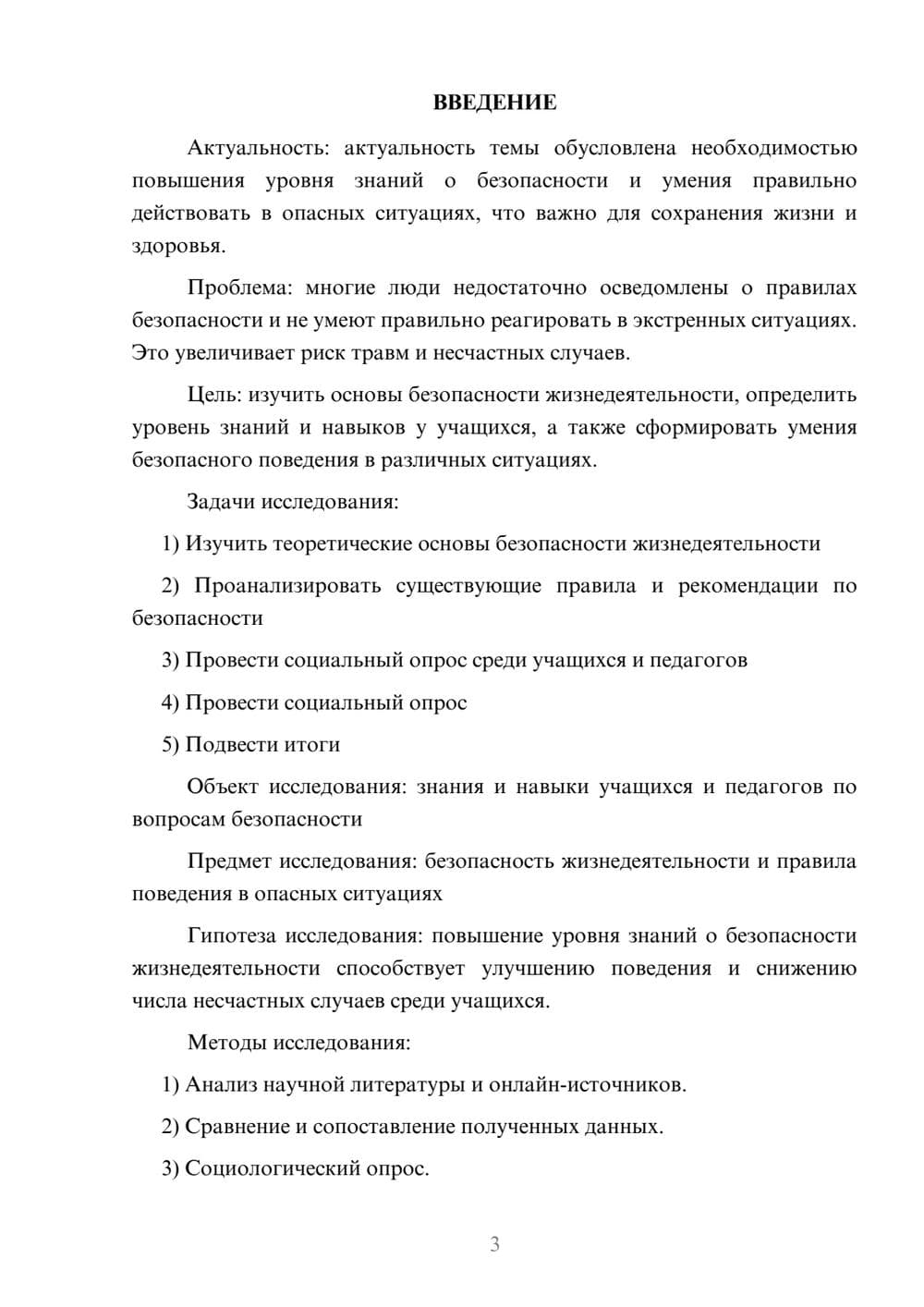 ВВЕДЕНИЕ

Актуальность: актуальность темы обусловлена необходимостью повышения уровня знаний о безопасности и умения правильно действовать в опасных ситуациях, что важно для сохранения жизни и здоровья.

Проблема: многие люди недостаточно осведомлены о правилах безопасности и не умеют правильно реагировать в экстренных ситуациях. Это увеличивает риск травм и несчастных случаев.

Цель: изучить основы безопасности жизнедеятельности, определить уровень знаний и навыков у учащихся, а также сформировать умения безопасного поведения в различных ситуациях.

Задачи исследования:

1) Изучить теоретические основы безопасности жизнедеятельности

2) Проанализировать существующие правила и рекомендации по безопасности

3) Провести социальный опрос среди учащихся и педагогов

4) Провести социальный опрос

5) Подвести итоги

Объект исследования: знания и навыки учащихся и педагогов по вопросам безопасности

Предмет исследования: безопасность жизнедеятельности и правила поведения в опасных ситуациях

Гипотеза исследования: повышение уровня знаний о безопасности жизнедеятельности способствует улучшению поведения и снижению числа несчастных случаев среди учащихся.

Методы исследования:

1) Анализ научной литературы и онлайн-источников.

2) Сравнение и сопоставление полученных данных.

3) Социологический опрос.

3